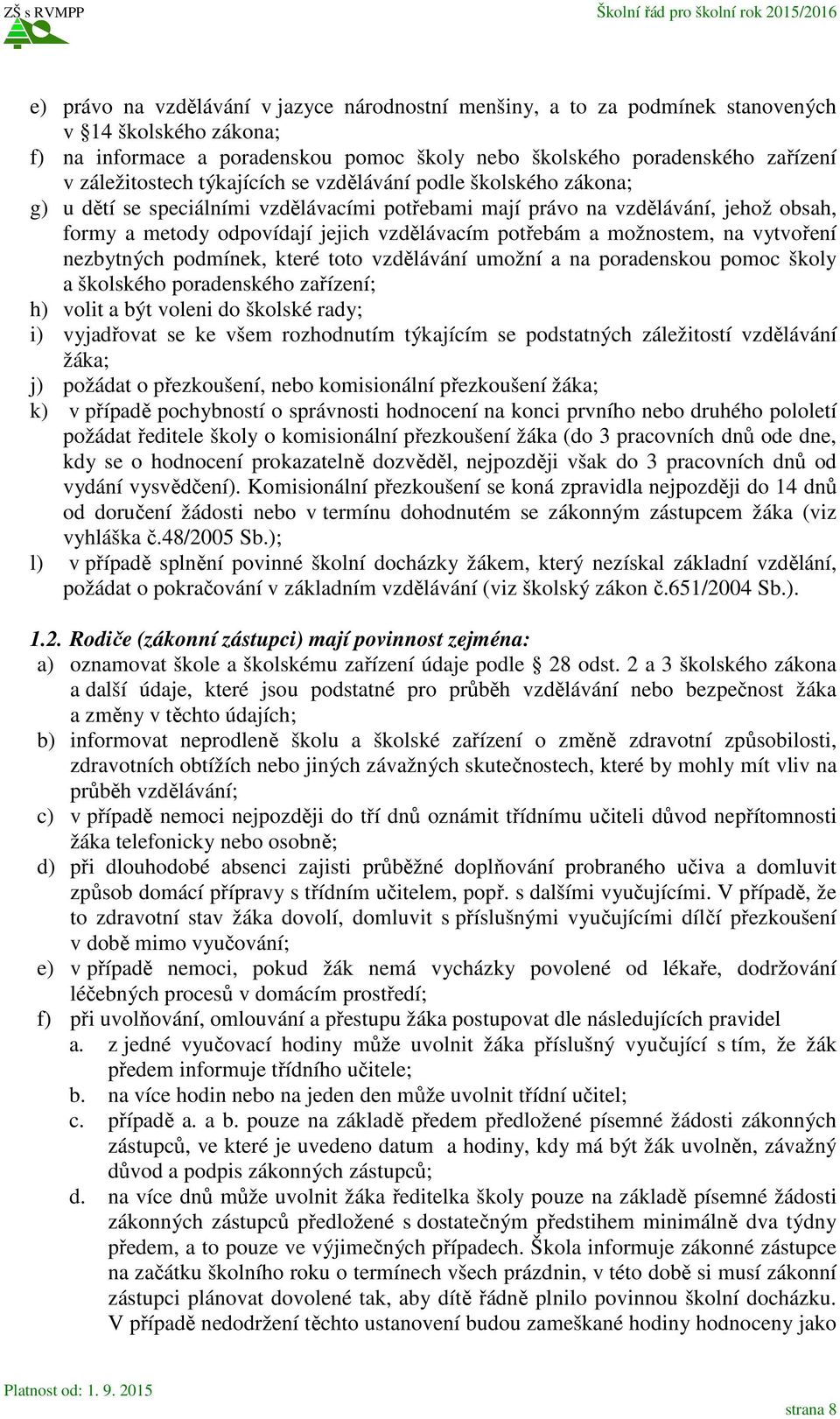 ZŠ s RVMPP
Školní řád pro školní rok 2015/2016

e) právo na vzdělávání v jazyce národnostní menšiny, a to za podmínek stanovených v 14 školského zákona;
f) na informace a poradenskou pomoc školy nebo školského poradenského zařízení v záležitostech týkajících se vzdělávání podle školského zákona;
g) u dětí se speciálními vzdělávacími potřebami mají právo na vzdělávání, jehož obsah, formy a metody odpovídají jejich vzdělávacím potřebám a možnostem, na vytvoření nezbytných podmínek, které toto vzdělávání umožní a na poradenskou pomoc školy a školského poradenského zařízení;
h) volit a být voleni do školské rady;
i) vyjadřovat se ke všem rozhodnutím týkajícím se podstatných záležitostí vzdělávání žáka;
j) požádat o přezkoušení, nebo komisionální přezkoušení žáka;
k) v případě pochybností o správnosti hodnocení na konci prvního nebo druhého pololetí požádat ředitele školy o komisionální přezkoušení žáka (do 3 pracovních dnů ode dne, kdy se o hodnocení prokazatelně dozvěděl, nejpozději však do 3 pracovních dnů od vydání vysvědčení). Komisionální přezkoušení se koná zpravidla nejpozději do 14 dnů od doručení žádosti nebo v termínu dohodnutém se zákonným zástupcem žáka (viz vyhláška č.48/2005 Sb.);
l) v případě splnění povinné školní docházky žákem, který nezískal základní vzdělání, požádat o pokračování v základním vzdělávání (viz školský zákon č.651/2004 Sb.).

1.2. Rodiče (zákonní zástupci) mají povinnost zejména:
a) oznamovat škole a školskému zařízení údaje podle 28 odst. 2 a 3 školského zákona a další údaje, které jsou podstatné pro průběh vzdělávání nebo bezpečnost žáka a změny v těchto údajích;
b) informovat neprodleně školu a školské zařízení o změně zdravotní způsobilosti, zdravotních obtížích nebo jiných závažných skutečnostech, které by mohly mít vliv na průběh vzdělávání;
c) v případě nemoci nejpozději do tří dnů oznámit třídnímu učiteli důvod nepřítomnosti žáka telefonicky nebo osobně;
d) při dlouhodobé absenci zajisti průběžné doplňování probraného učiva a domluvit způsob domácí přípravy s třídním učitelem, popř. s dalšími vyučujícími. V případě, že to zdravotní stav žáka dovolí, domluvit s příslušnými vyučujícími dílčí přezkoušení v době mimo vyučování;
e) v případě nemoci, pokud žák nemá vycházky povolené od lékaře, dodržování léčebných procesů v domácím prostředí;
f) při uvolňování, omlouvání a přestupu žáka postupovat dle následujících pravidel
a. z jedné vyučovací hodiny může uvolnit žáka příslušný vyučující s tím, že žák předem informuje třídního učitele;
b. na více hodin nebo na jeden den může uvolnit třídní učitel;
c. případě a. a b. pouze na základě předem předložené písemné žádosti zákonných zástupců, ve které je uvedeno datum a hodiny, kdy má být žák uvolněn, závažný důvod a podpis zákonných zástupců;
d. na více dnů může uvolnit žáka ředitelka školy pouze na základě písemné žádosti zákonných zástupců předložené s dostatečným předstihem minimálně dva týdny předem, a to pouze ve výjimečných případech. Škola informuje zákonné zástupce na začátku školního roku o termínech všech prázdnin, v této době si musí zákonní zástupci plánovat dovolené tak, aby dítě řádně plnilo povinnou školní docházku. V případě nedodržení těchto ustanovení budou zameškané hodiny hodnoceny jako

Platnost od: 1. 9. 2015
strana 8